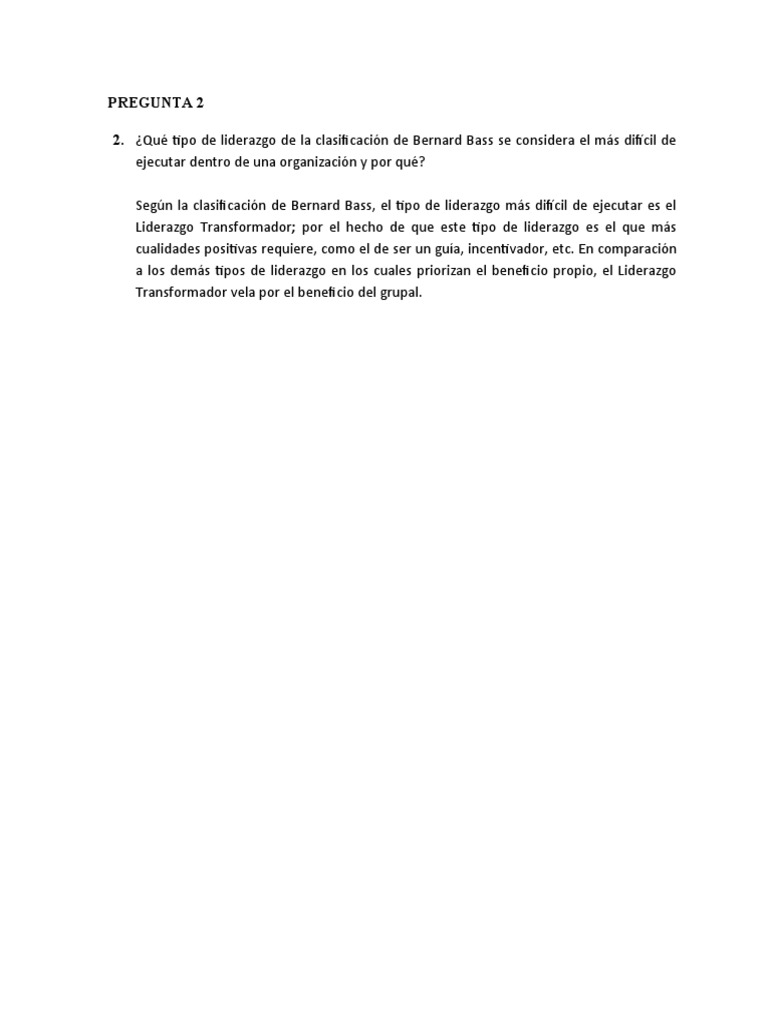 PREGUNTA 2

2. ¿Qué tipo de liderazgo de la clasificación de Bernard Bass se considera el más difícil de ejecutar dentro de una organización y por qué?

Según la clasificación de Bernard Bass, el tipo de liderazgo más difícil de ejecutar es el Liderazgo Transformador; por el hecho de que este tipo de liderazgo es el que más cualidades positivas requiere, como el de ser un guía, incentivador, etc. En comparación a los demás tipos de liderazgo en los cuales priorizan el beneficio propio, el Liderazgo Transformador vela por el beneficio del grupal.